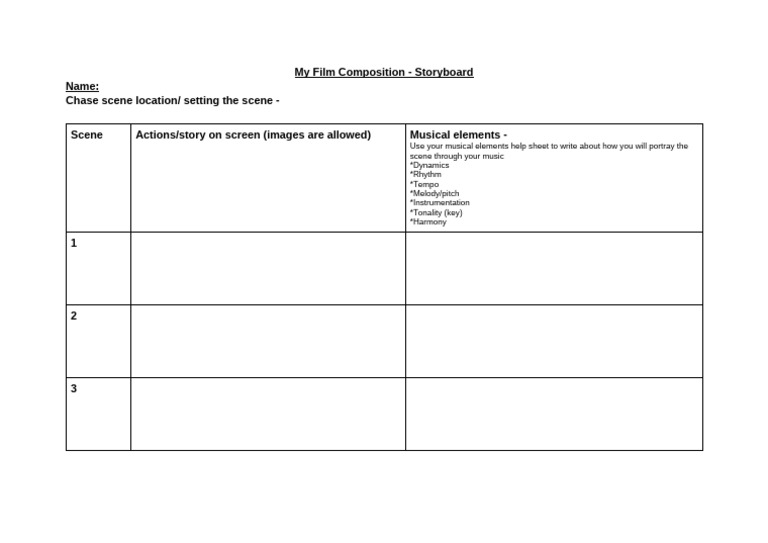 My Film Composition - Storyboard

Name:
Chase scene location/ setting the scene -

| Scene | Actions/story on screen (images are allowed) | Musical elements - Use your musical elements help sheet to write about how you will portray the scene through your music *Dynamics *Rhythm *Tempo *Melody/pitch *Instrumentation *Tonality (key) *Harmony |
|---|---|---|
| 1 | | |
| 2 | | |
| 3 | | |